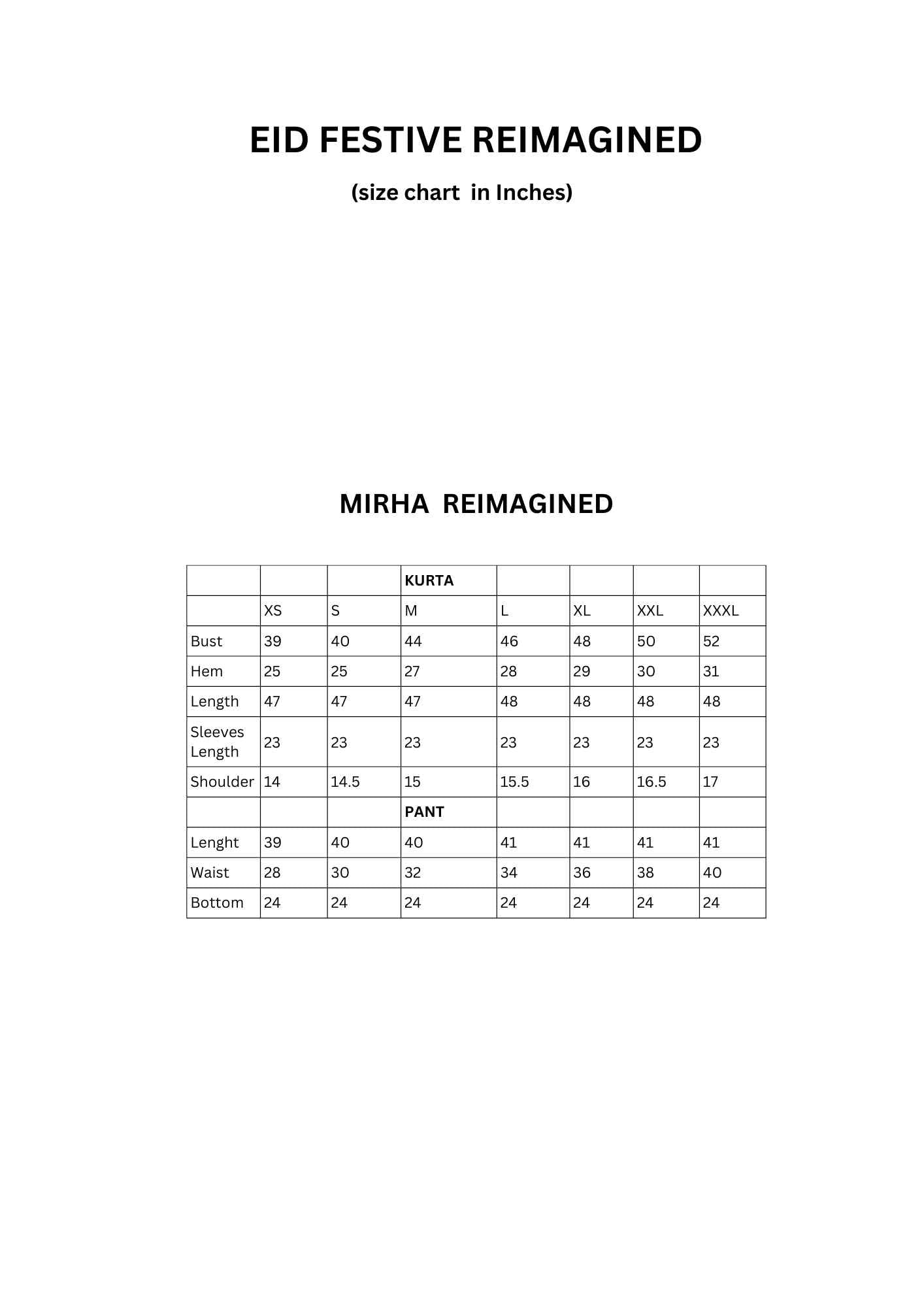 EID FESTIVE REIMAGINED

(size chart in Inches)

MIRHA REIMAGINED

| | | | KURTA | | | | |
|---|---|---|---|---|---|---|---|
| | XS | S | M | L | XL | XXL | XXXL |
| Bust | 39 | 40 | 44 | 46 | 48 | 50 | 52 |
| Hem | 25 | 25 | 27 | 28 | 29 | 30 | 31 |
| Length | 47 | 47 | 47 | 48 | 48 | 48 | 48 |
| Sleeves Length | 23 | 23 | 23 | 23 | 23 | 23 | 23 |
| Shoulder | 14 | 14.5 | 15 | 15.5 | 16 | 16.5 | 17 |
| | | | PANT | | | | |
| Lenght | 39 | 40 | 40 | 41 | 41 | 41 | 41 |
| Waist | 28 | 30 | 32 | 34 | 36 | 38 | 40 |
| Bottom | 24 | 24 | 24 | 24 | 24 | 24 | 24 |